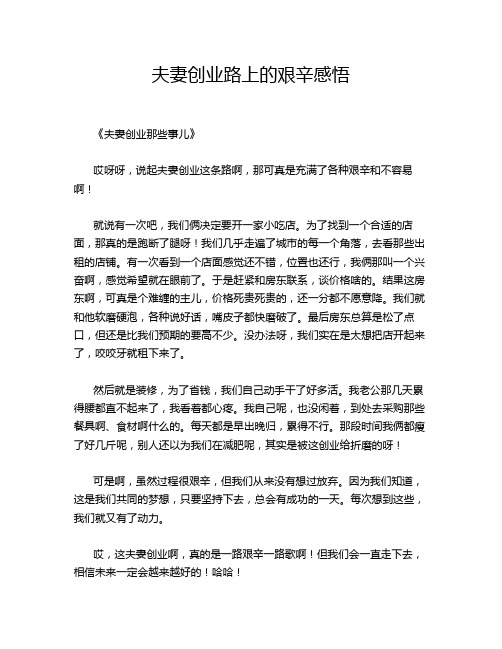 夫妻创业路上的艰辛感悟

《夫妻创业那些事儿》

哎呀呀，说起夫妻创业这条路啊，那可真是充满了各种艰辛和不容易啊！

就说有一次吧，我们俩决定要开一家小吃店。为了找到一个合适的店面，那真的是跑断了腿呀！我们几乎走遍了城市的每一个角落，去看那些出租的店铺。有一次看到一个店面感觉还不错，位置也还行，我俩那叫一个兴奋啊，感觉希望就在眼前了。于是赶紧和房东联系，谈价格啥的。结果这房东啊，可真是个难缠的主儿，价格死贵死贵的，还一分都不愿意降。我们就和他软磨硬泡，各种说好话，嘴皮子都快磨破了。最后房东总算是松了点口，但还是比我们预期的要高不少。没办法呀，我们实在是太想把店开起来了，咬咬牙就租下来了。

然后就是装修，为了省钱，我们自己动手干了好多活。我老公那几天累得腰都直不起来了，我看着都心疼。我自己呢，也没闲着，到处去采购那些餐具啊、食材啊什么的。每天都是早出晚归，累得不行。那段时间我俩都瘦了好几斤呢，别人还以为我们在减肥呢，其实是被这创业给折磨的呀！

可是啊，虽然过程很艰辛，但我们从来没有想过放弃。因为我们知道，这是我们共同的梦想，只要坚持下去，总会有成功的一天。每次想到这些，我们就又有了动力。

哎，这夫妻创业啊，真的是一路艰辛一路歌啊！但我们会一直走下去，相信未来一定会越来越好的！哈哈！